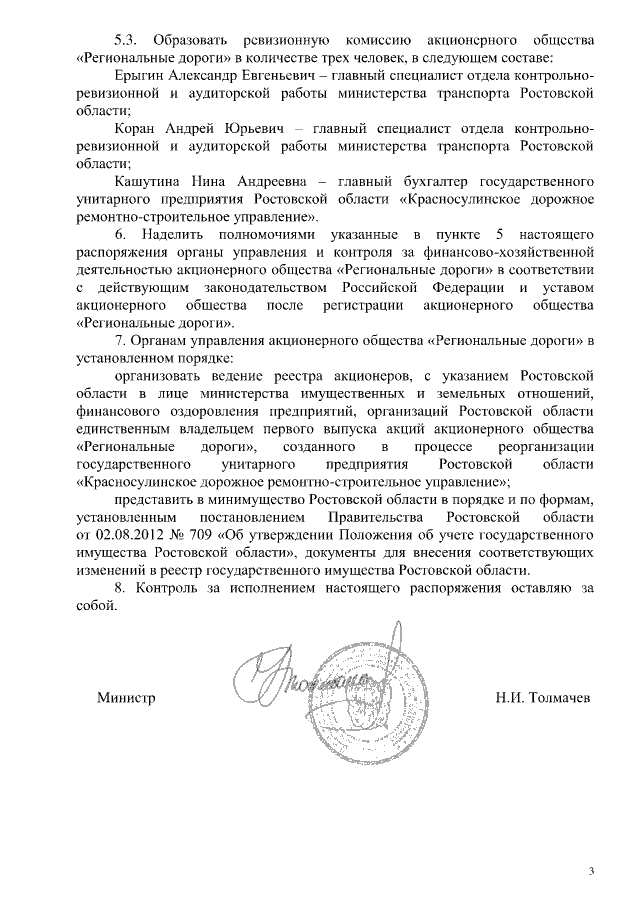 5.3. Образовать ревизионную комиссию акционерного общества «Региональные дороги» в количестве трех человек, в следующем составе:

Ерыгин Александр Евгеньевич – главный специалист отдела контрольно-ревизионной и аудиторской работы министерства транспорта Ростовской области;

Коран Андрей Юрьевич – главный специалист отдела контрольно-ревизионной и аудиторской работы министерства транспорта Ростовской области;

Кашутина Нина Андреевна – главный бухгалтер государственного унитарного предприятия Ростовской области «Красносулинское дорожное ремонтно-строительное управление».

6. Наделить полномочиями указанные в пункте 5 настоящего распоряжения органы управления и контроля за финансово-хозяйственной деятельностью акционерного общества «Региональные дороги» в соответствии с действующим законодательством Российской Федерации и уставом акционерного общества после регистрации акционерного общества «Региональные дороги».

7. Органам управления акционерного общества «Региональные дороги» в установленном порядке:

организовать ведение реестра акционеров, с указанием Ростовской области в лице министерства имущественных и земельных отношений, финансового оздоровления предприятий, организаций Ростовской области единственным владельцем первого выпуска акций акционерного общества «Региональные дороги», созданного в процессе реорганизации государственного унитарного предприятия Ростовской области «Красносулинское дорожное ремонтно-строительное управление»;

представить в минимущество Ростовской области в порядке и по формам, установленным постановлением Правительства Ростовской области от 02.08.2012 № 709 «Об утверждении Положения об учете государственного имущества Ростовской области», документы для внесения соответствующих изменений в реестр государственного имущества Ростовской области.

8. Контроль за исполнением настоящего распоряжения оставляю за собой.

Министр

Н.И. Толмачев

3